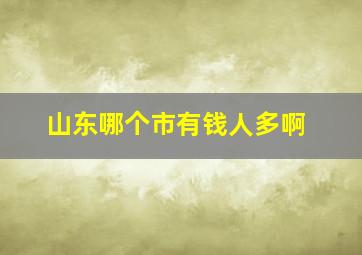 山东哪个市有钱人多啊